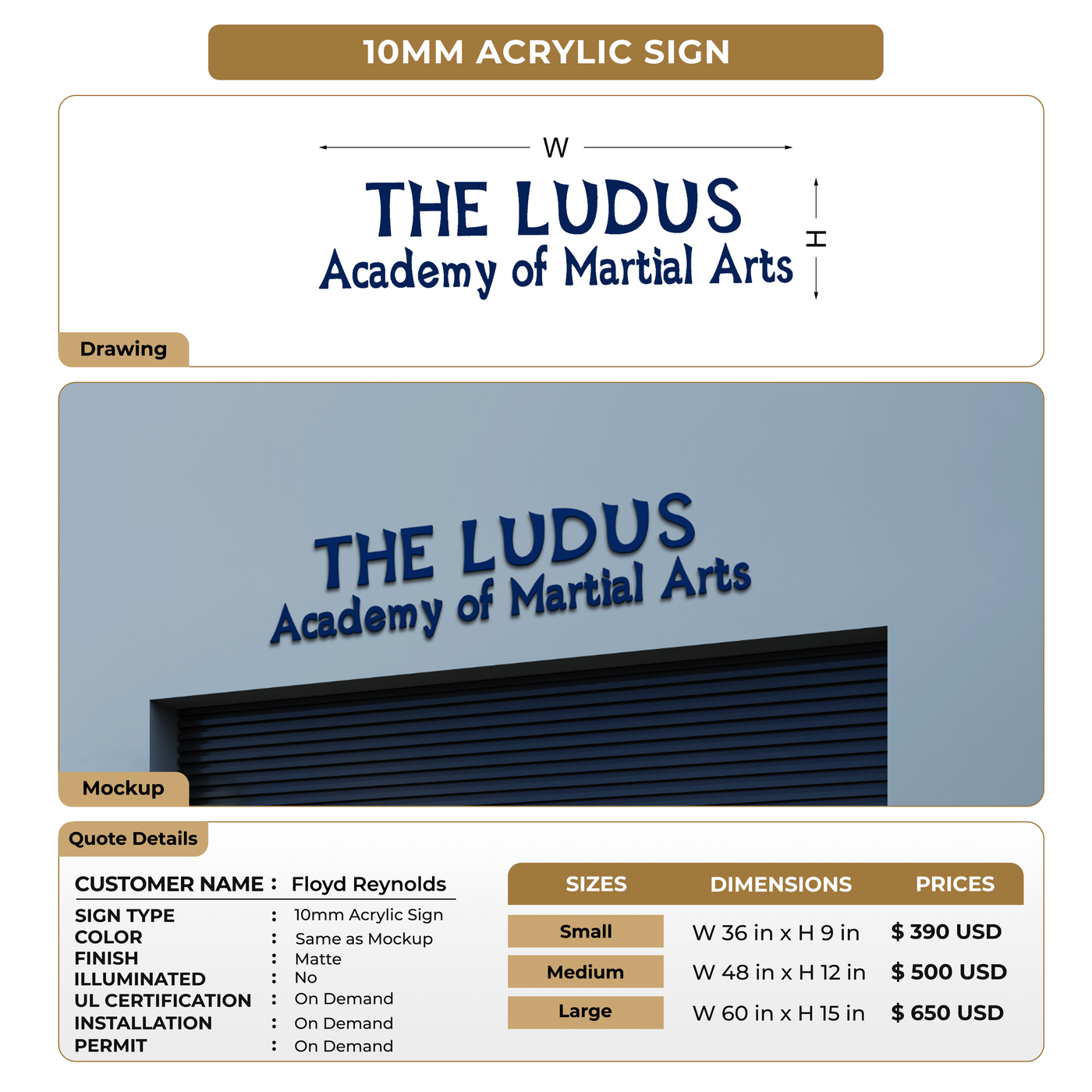 10MM ACRYLIC SIGN

W

THE LUDUS
Academy of Martial Arts

H

Drawing

THE LUDUS
Academy of Martial Arts

Mockup

Quote Details

CUSTOMER NAME : Floyd Reynolds

SIGN TYPE : 10mm Acrylic Sign
COLOR : Same as Mockup
FINISH : Matte
ILLUMINATED : No
UL CERTIFICATION : On Demand
INSTALLATION : On Demand
PERMIT : On Demand

| SIZES | DIMENSIONS | PRICES |
|---|---|---|
| Small | W 36 in x H 9 in | $ 390 USD |
| Medium | W 48 in x H 12 in | $ 500 USD |
| Large | W 60 in x H 15 in | $ 650 USD |